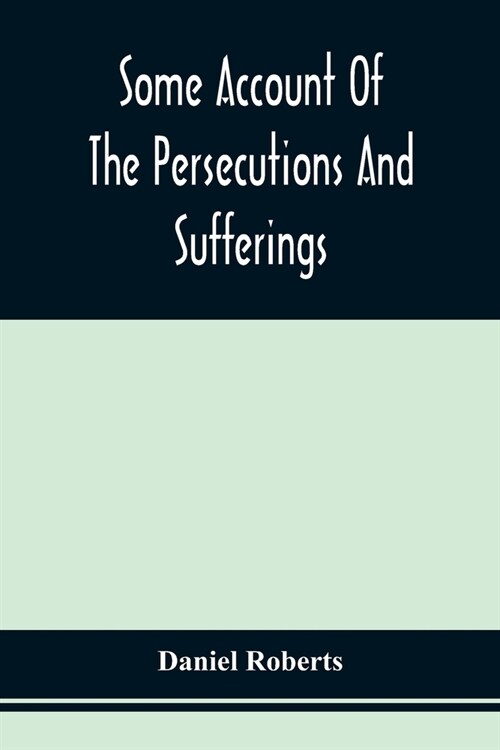 Some Account Of The Persecutions And Sufferings

Daniel Roberts